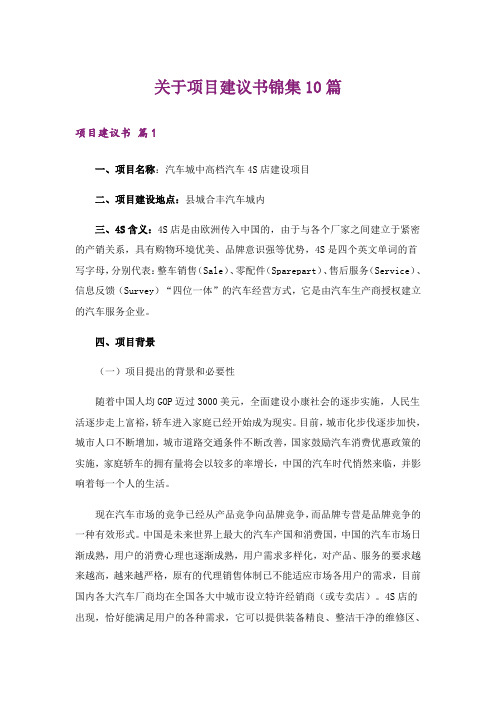 关于项目建议书锦集10篇

项目建议书 篇1

一、项目名称：汽车城中高档汽车4S店建设项目

二、项目建设地点：县城合丰汽车城内

三、4S含义：4S店是由欧洲传入中国的，由于与各个厂家之间建立于紧密的产销关系，具有购物环境优美、品牌意识强等优势，4S是四个英文单词的首写字母，分别代表：整车销售（Sale）、零配件（Sparepart）、售后服务（Service）、信息反馈（Survey）“四位一体”的汽车经营方式，它是由汽车生产商授权建立的汽车服务企业。

四、项目背景

（一）项目提出的背景和必要性

随着中国人均GOP迈过3000美元，全面建设小康社会的逐步实施，人民生活逐步走上富裕，轿车进入家庭已经开始成为现实。目前，城市化步伐逐步加快，城市人口不断增加，城市道路交通条件不断改善，国家鼓励汽车消费优惠政策的实施，家庭轿车的拥有量将会以较多的率增长，中国的汽车时代悄然来临，并影响着每一个人的生活。

现在汽车市场的竞争已经从产品竞争向品牌竞争，而品牌专营是品牌竞争的一种有效形式。中国是未来世界上最大的汽车产国和消费国，中国的汽车市场日渐成熟，用户的消费心理也逐渐成熟，用户需求多样化，对产品、服务的要求越来越高，越来越严格，原有的代理销售体制已不能适应市场各用户的需求，目前国内各大汽车厂商均在全国各大中城市设立特许经销商（或专卖店）。4S店的出现，恰好能满足用户的各种需求，它可以提供装备精良、整洁干净的维修区、